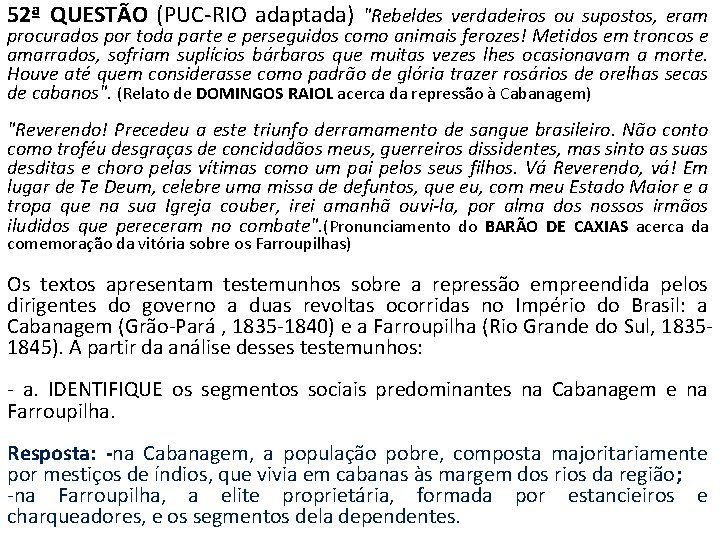 52ª QUESTÃO (PUC-RIO adaptada) "Rebeldes verdadeiros ou supostos, eram procurados por toda parte e perseguidos como animais ferozes! Metidos em troncos e amarrados, sofriam suplícios bárbaros que muitas vezes lhes ocasionavam a morte. Houve até quem considerasse como padrão de glória trazer rosários de orelhas secas de cabanos". (Relato de DOMINGOS RAIOL acerca da repressão à Cabanagem)

"Reverendo! Precedeu a este triunfo derramamento de sangue brasileiro. Não conto como troféu desgraças de concidadãos meus, guerreiros dissidentes, mas sinto as suas desditas e choro pelas vítimas como um pai pelos seus filhos. Vá Reverendo, vá! Em lugar de Te Deum, celebre uma missa de defuntos, que eu, com meu Estado Maior e a tropa que na sua Igreja couber, irei amanhã ouvi-la, por alma dos nossos irmãos iludidos que pereceram no combate".(Pronunciamento do BARÃO DE CAXIAS acerca da comemoração da vitória sobre os Farroupilhas)

Os textos apresentam testemunhos sobre a repressão empreendida pelos dirigentes do governo a duas revoltas ocorridas no Império do Brasil: a Cabanagem (Grão-Pará , 1835-1840) e a Farroupilha (Rio Grande do Sul, 1835-1845). A partir da análise desses testemunhos:

- a. IDENTIFIQUE os segmentos sociais predominantes na Cabanagem e na Farroupilha.

Resposta: -na Cabanagem, a população pobre, composta majoritariamente por mestiços de índios, que vivia em cabanas às margem dos rios da região;
-na Farroupilha, a elite proprietária, formada por estancieiros e charqueadores, e os segmentos dela dependentes.